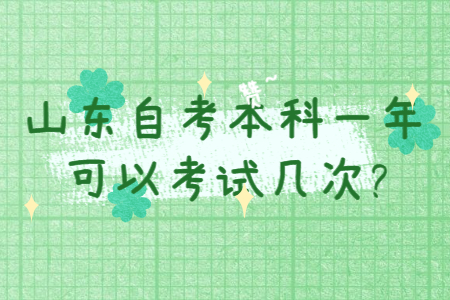 赞~

山东自考本科一年可以考试几次？